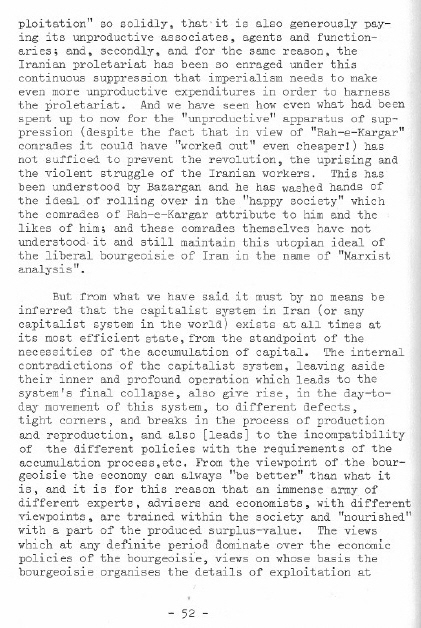 ploitation" so solidly, that it is also generously paying its unproductive associates, agents and functionaries; and, secondly, and for the same reason, the Iranian proletariat has been so enraged under this continuous suppression that imperialism needs to make even more unproductive expenditures in order to harness the proletariat. And we have seen how even what had been spent up to now for the "unproductive" apparatus of suppression (despite the fact that in view of "Rah-e-Kargar" comrades it could have "worked out" even cheaper!) has not sufficed to prevent the revolution, the uprising and the violent struggle of the Iranian workers. This has been understood by Bazargan and he has washed hands of the ideal of rolling over in the "happy society" which the comrades of Rah-e-Kargar attribute to him and the likes of him; and these comrades themselves have not understood it and still maintain this utopian ideal of the liberal bourgeoisie of Iran in the name of "Marxist analysis".

But from what we have said it must by no means be inferred that the capitalist system in Iran (or any capitalist system in the world) exists at all times at its most efficient state, from the standpoint of the necessities of the accumulation of capital. The internal contradictions of the capitalist system, leaving aside their inner and profound operation which leads to the system's final collapse, also give rise, in the day-to-day movement of this system, to different defects, tight corners, and breaks in the process of production and reproduction, and also [leads] to the incompatibility of the different policies with the requirements of the accumulation process,etc. From the viewpoint of the bourgeoisie the economy can always "be better" than what it is, and it is for this reason that an immense army of different experts, advisers and economists, with different viewpoints, are trained within the society and "nourished" with a part of the produced surplus-value. The views which at any definite period dominate over the economic policies of the bourgeoisie, views on whose basis the bourgeoisie organises the details of exploitation at

- 52 -